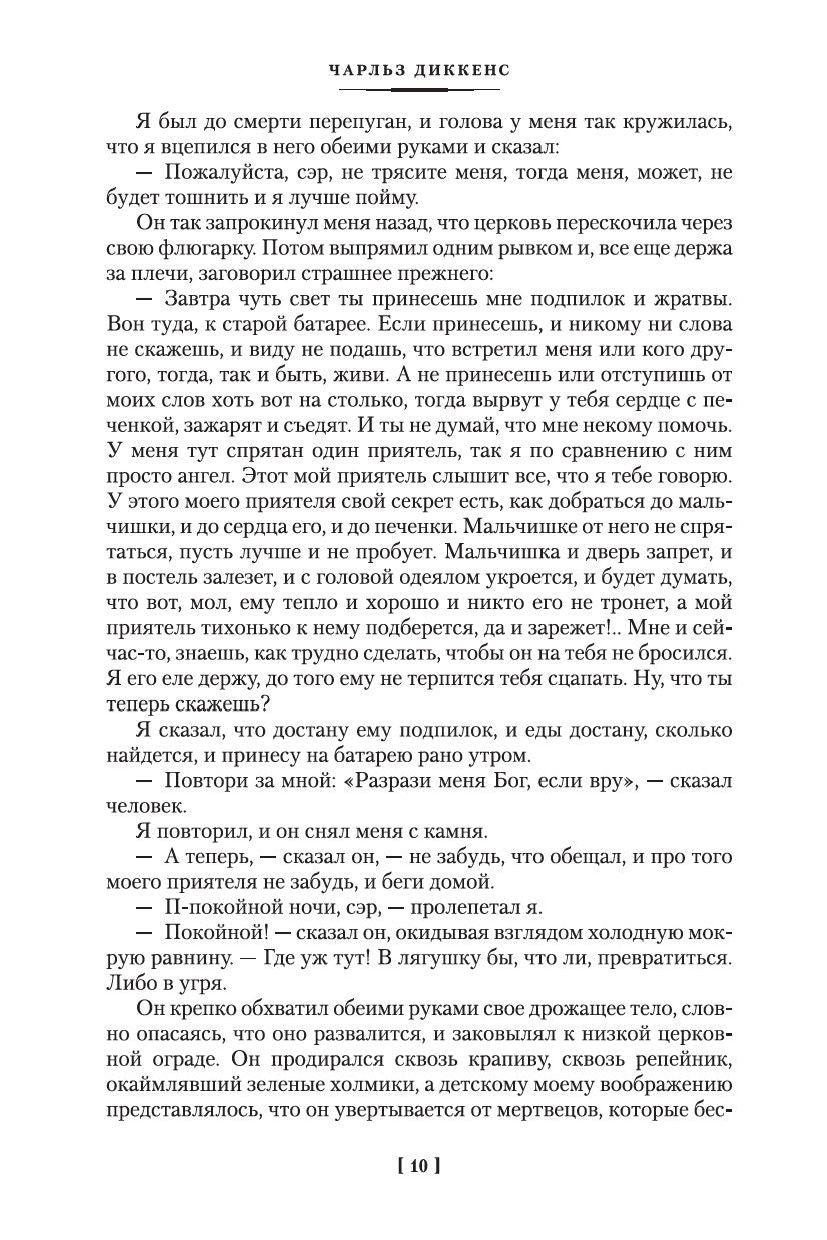 ЧАРЛЬЗ ДИККЕНС

Я был до смерти перепуган, и голова у меня так кружилась, что я вцепился в него обеими руками и сказал:

— Пожалуйста, сэр, не трясите меня, тогда меня, может, не будет тошнить и я лучше пойму.

Он так запрокинул меня назад, что церковь перескочила через свою флюгарку. Потом выпрямил одним рывком и, все еще держа за плечи, заговорил страшнее прежнего:

— Завтра чуть свет ты принесешь мне подпилок и жратвы. Вон туда, к старой батарее. Если принесешь, и никому ни слова не скажешь, и виду не подашь, что встретил меня или кого другого, тогда, так и быть, живи. А не принесешь или отступишь от моих слов хоть вот на столько, тогда вырвут у тебя сердце с печенкой, зажарят и съедят. И ты не думай, что мне некому помочь. У меня тут спрятан один приятель, так я по сравнению с ним просто ангел. Этот мой приятель слышит все, что я тебе говорю. У этого моего приятеля свой секрет есть, как добраться до мальчишки, и до сердца его, и до печенки. Мальчишке от него не спрятаться, пусть лучше и не пробует. Мальчишка и дверь запрет, и в постель залезет, и с головой одеялом укроется, и будет думать, что вот, мол, ему тепло и хорошо и никто его не тронет, а мой приятель тихонько к нему подберется, да и зарежет!.. Мне и сейчас-то, знаешь, как трудно сделать, чтобы он на тебя не бросился. Я его еле держу, до того ему не терпится тебя сцапать. Ну, что ты теперь скажешь?

Я сказал, что достану ему подпилок, и еды достану, сколько найдется, и принесу на батарею рано утром.

— Повтори за мной: «Разрази меня Бог, если вру», — сказал человек.

Я повторил, и он снял меня с камня.

— А теперь, — сказал он, — не забудь, что обещал, и про того моего приятеля не забудь, и беги домой.

— П-покойной ночи, сэр, — пролепетал я.

— Покойной! — сказал он, окидывая взглядом холодную мокрую равнину. — Где уж тут! В лягушку бы, что ли, превратиться. Либо в угря.

Он крепко обхватил обеими руками свое дрожащее тело, словно опасаясь, что оно развалится, и заковылял к низкой церковной ограде. Он продирался сквозь крапиву, сквозь репейник, окаймлявший зеленые холмики, а детскому моему воображению представлялось, что он увертывается от мертвецов, которые бес-

[ 10 ]